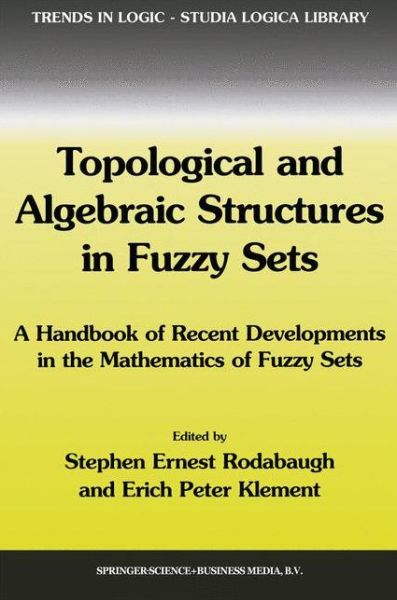 TRENDS IN LOGIC - STUDIA LOGICA LIBRARY

Topological and Algebraic Structures in Fuzzy Sets

A Handbook of Recent Developments in the Mathematics of Fuzzy Sets

Edited by
Stephen Ernest Rodabaugh
and Erich Peter Klement

SPRINGER-SCIENCE+BUSINESS MEDIA, B.V.